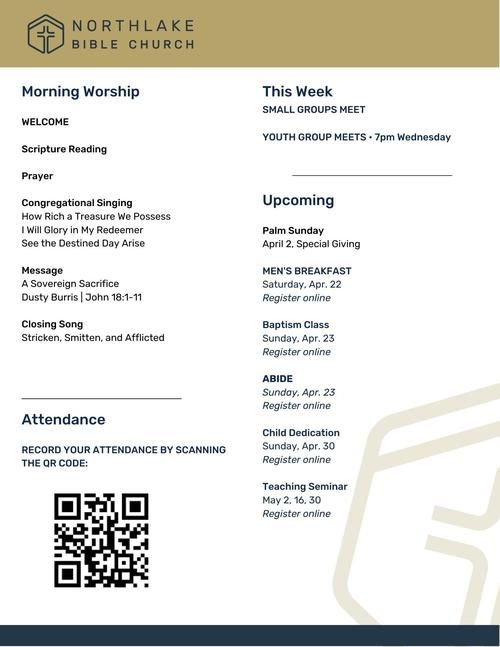 NORTHLAKE
BIBLE CHURCH

Morning Worship

WELCOME

Scripture Reading

Prayer

Congregational Singing
How Rich a Treasure We Possess
I Will Glory in My Redeemer
See the Destined Day Arise

Message
A Sovereign Sacrifice
Dusty Burris | John 18:1-11

Closing Song
Stricken, Smitten, and Afflicted

Attendance

RECORD YOUR ATTENDANCE BY SCANNING THE QR CODE:

This Week
SMALL GROUPS MEET

YOUTH GROUP MEETS • 7pm Wednesday

Upcoming

Palm Sunday
April 2, Special Giving

MEN'S BREAKFAST
Saturday, Apr. 22
Register online

Baptism Class
Sunday, Apr. 23
Register online

ABIDE
Sunday, Apr. 23
Register online

Child Dedication
Sunday, Apr. 30
Register online

Teaching Seminar
May 2, 16, 30
Register online